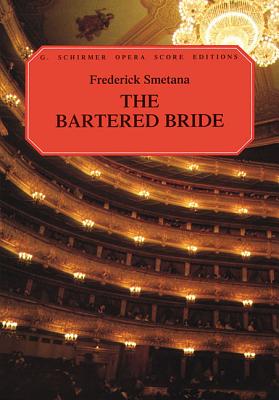 G. SCHIRMER OPERA SCORE EDITIONS

Frederick Smetana

THE BARTERED BRIDE